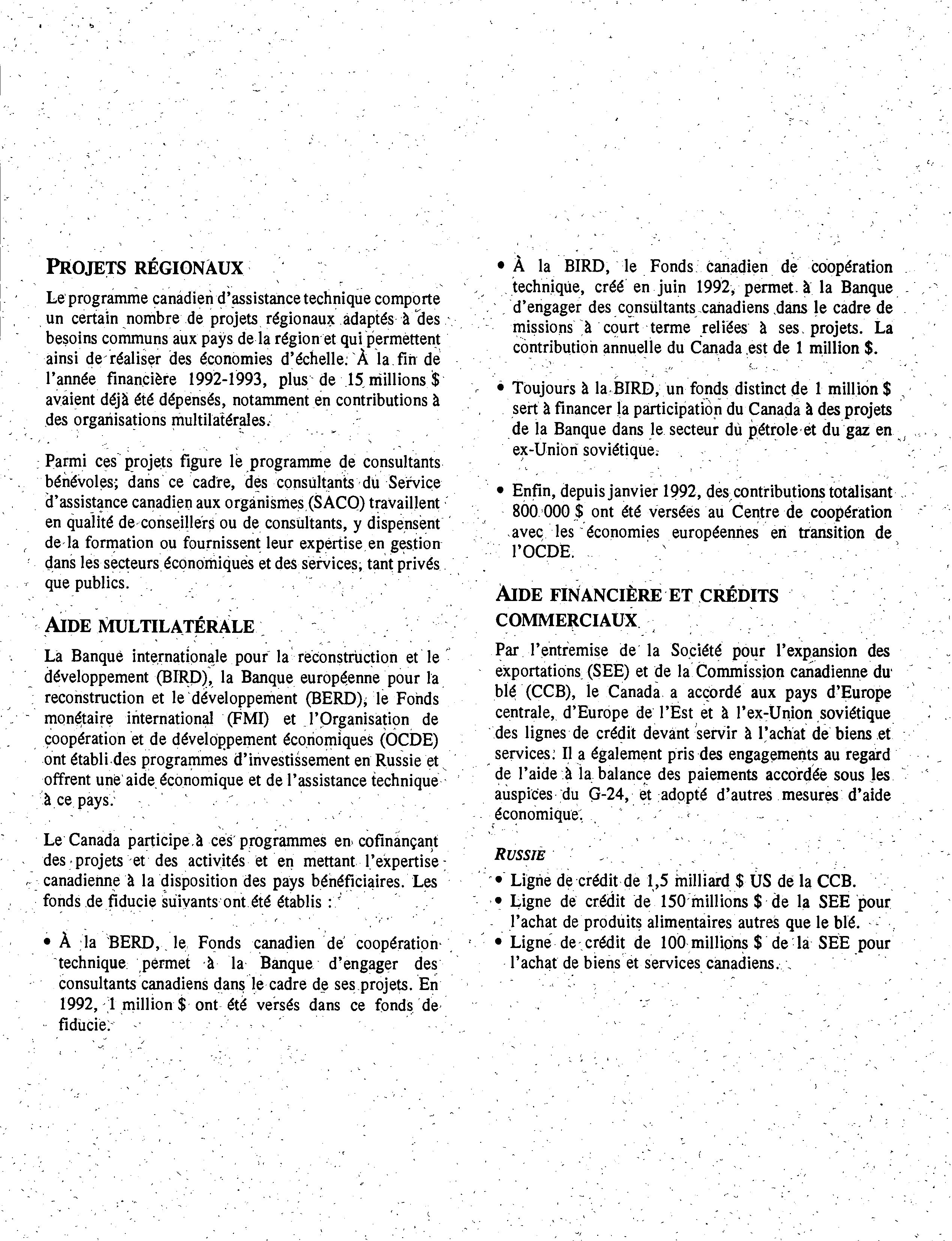 PROJETS RÉGIONAUX

Le programme canadien d'assistance technique comporte un certain nombre de projets régionaux adaptés à des besoins communs aux pays de la région et qui permettent ainsi de réaliser des économies d'échelle. À la fin de l'année financière 1992-1993, plus de 15 millions $ avaient déjà été dépensés, notamment en contributions à des organisations multilatérales.

Parmi ces projets figure le programme de consultants bénévoles; dans ce cadre, des consultants du Service d'assistance canadien aux organismes (SACO) travaillent en qualité de conseillers ou de consultants, y dispensent de la formation ou fournissent leur expertise en gestion dans les secteurs économiques et des services, tant privés que publics.

AIDE MULTILATÉRALE

La Banque internationale pour la reconstruction et le développement (BIRD), la Banque européenne pour la reconstruction et le développement (BERD), le Fonds monétaire international (FMI) et l'Organisation de coopération et de développement économiques (OCDE) ont établi des programmes d'investissement en Russie et offrent une aide économique et de l'assistance technique à ce pays.

Le Canada participe à ces programmes en cofinançant des projets et des activités et en mettant l'expertise canadienne à la disposition des pays bénéficiaires. Les fonds de fiducie suivants ont été établis :

• À la BERD, le Fonds canadien de coopération technique permet à la Banque d'engager des consultants canadiens dans le cadre de ses projets. En 1992, 1 million $ ont été versés dans ce fonds de fiducie.

• À la BIRD, le Fonds canadien de coopération technique, créé en juin 1992, permet à la Banque d'engager des consultants canadiens dans le cadre de missions à court terme reliées à ses projets. La contribution annuelle du Canada est de 1 million $.

• Toujours à la BIRD, un fonds distinct de 1 million $ sert à financer la participation du Canada à des projets de la Banque dans le secteur du pétrole et du gaz en ex-Union soviétique.

• Enfin, depuis janvier 1992, des contributions totalisant 800 000 $ ont été versées au Centre de coopération avec les économies européennes en transition de l'OCDE.

AIDE FINANCIÈRE ET CRÉDITS COMMERCIAUX

Par l'entremise de la Société pour l'expansion des exportations (SEE) et de la Commission canadienne du blé (CCB), le Canada a accordé aux pays d'Europe centrale, d'Europe de l'Est et à l'ex-Union soviétique des lignes de crédit devant servir à l'achat de biens et services. Il a également pris des engagements au regard de l'aide à la balance des paiements accordée sous les auspices du G-24, et adopté d'autres mesures d'aide économique.

RUSSIE

• Ligne de crédit de 1,5 milliard $ US de la CCB.
• Ligne de crédit de 150 millions $ de la SEE pour l'achat de produits alimentaires autres que le blé.
• Ligne de crédit de 100 millions $ de la SEE pour l'achat de biens et services canadiens.